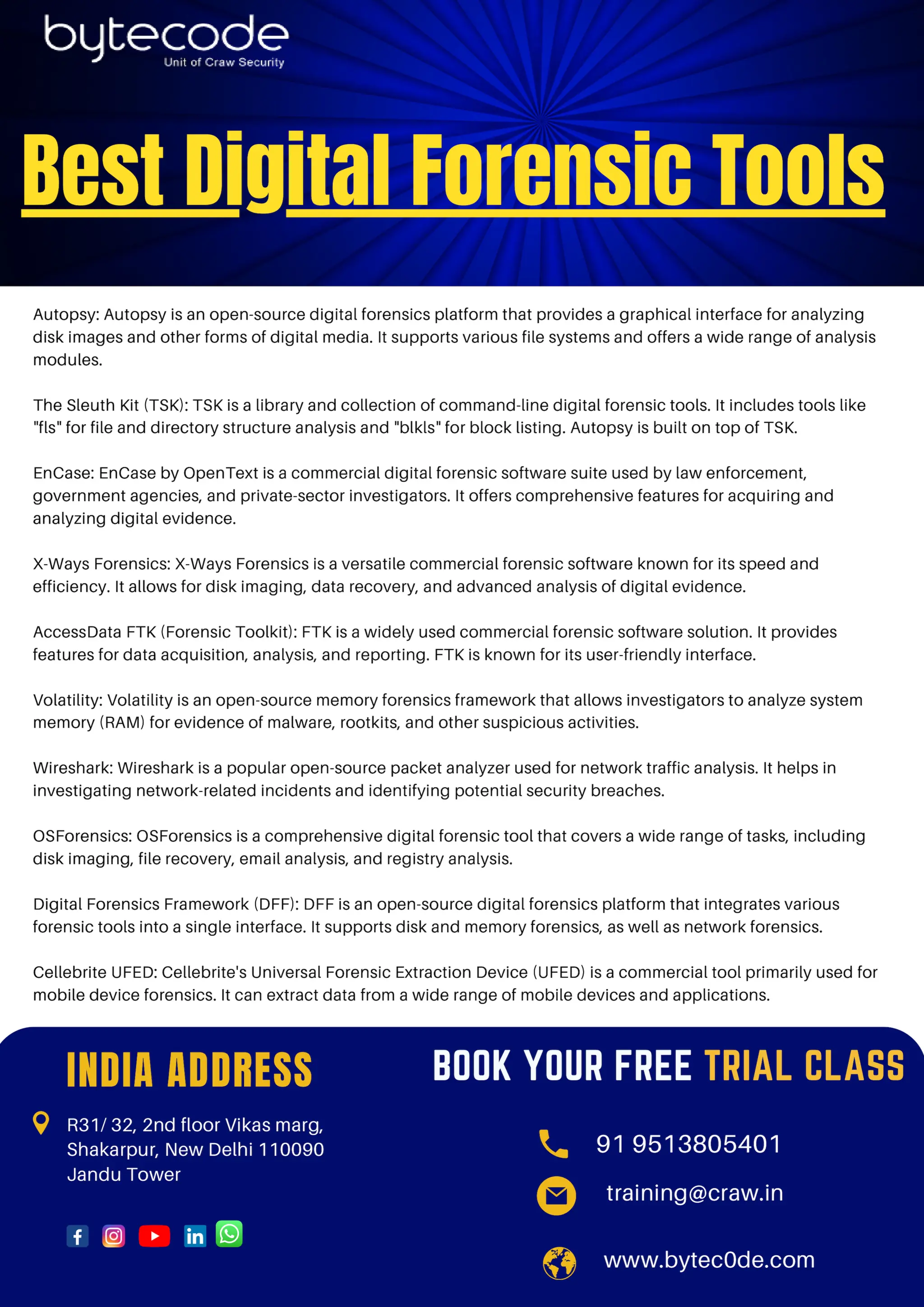 bytecode
Unit of Craw Security

Best Digital Forensic Tools

Autopsy: Autopsy is an open-source digital forensics platform that provides a graphical interface for analyzing disk images and other forms of digital media. It supports various file systems and offers a wide range of analysis modules.

The Sleuth Kit (TSK): TSK is a library and collection of command-line digital forensic tools. It includes tools like "fls" for file and directory structure analysis and "blkls" for block listing. Autopsy is built on top of TSK.

EnCase: EnCase by OpenText is a commercial digital forensic software suite used by law enforcement, government agencies, and private-sector investigators. It offers comprehensive features for acquiring and analyzing digital evidence.

X-Ways Forensics: X-Ways Forensics is a versatile commercial forensic software known for its speed and efficiency. It allows for disk imaging, data recovery, and advanced analysis of digital evidence.

AccessData FTK (Forensic Toolkit): FTK is a widely used commercial forensic software solution. It provides features for data acquisition, analysis, and reporting. FTK is known for its user-friendly interface.

Volatility: Volatility is an open-source memory forensics framework that allows investigators to analyze system memory (RAM) for evidence of malware, rootkits, and other suspicious activities.

Wireshark: Wireshark is a popular open-source packet analyzer used for network traffic analysis. It helps in investigating network-related incidents and identifying potential security breaches.

OSForensics: OSForensics is a comprehensive digital forensic tool that covers a wide range of tasks, including disk imaging, file recovery, email analysis, and registry analysis.

Digital Forensics Framework (DFF): DFF is an open-source digital forensics platform that integrates various forensic tools into a single interface. It supports disk and memory forensics, as well as network forensics.

Cellebrite UFED: Cellebrite's Universal Forensic Extraction Device (UFED) is a commercial tool primarily used for mobile device forensics. It can extract data from a wide range of mobile devices and applications.

INDIA ADDRESS

R31/ 32, 2nd floor Vikas marg,
Shakarpur, New Delhi 110090
Jandu Tower

BOOK YOUR FREE TRIAL CLASS

91 9513805401

training@craw.in

www.bytec0de.com